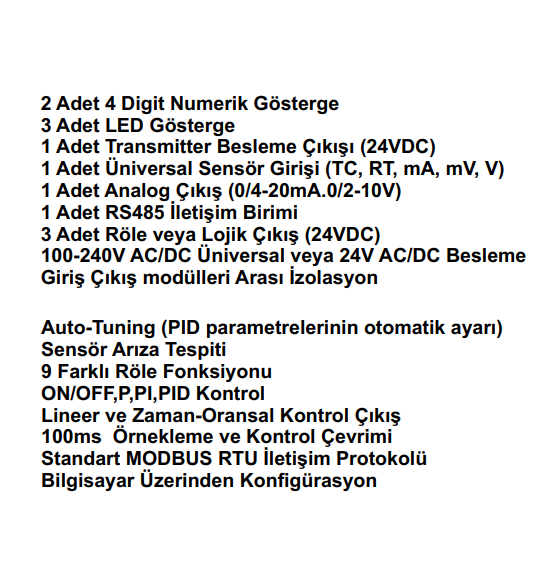 2 Adet 4 Digit Numerik Gösterge
3 Adet LED Gösterge
1 Adet Transmitter Besleme Çıkışı (24VDC)
1 Adet Üniversal Sensör Girişi (TC, RT, mA, mV, V)
1 Adet Analog Çıkış (0/4-20mA.0/2-10V)
1 Adet RS485 İletişim Birimi
3 Adet Röle veya Lojik Çıkış (24VDC)
100-240V AC/DC Üniversal veya 24V AC/DC Besleme
Giriş Çıkış modülleri Arası İzolasyon

Auto-Tuning (PID parametrelerinin otomatik ayarı)
Sensör Arıza Tespiti
9 Farklı Röle Fonksiyonu
ON/OFF,P,PI,PID Kontrol
Lineer ve Zaman-Oransal Kontrol Çıkış
100ms Örnekleme ve Kontrol Çevrimi
Standart MODBUS RTU İletişim Protokolü
Bilgisayar Üzerinden Konfigürasyon